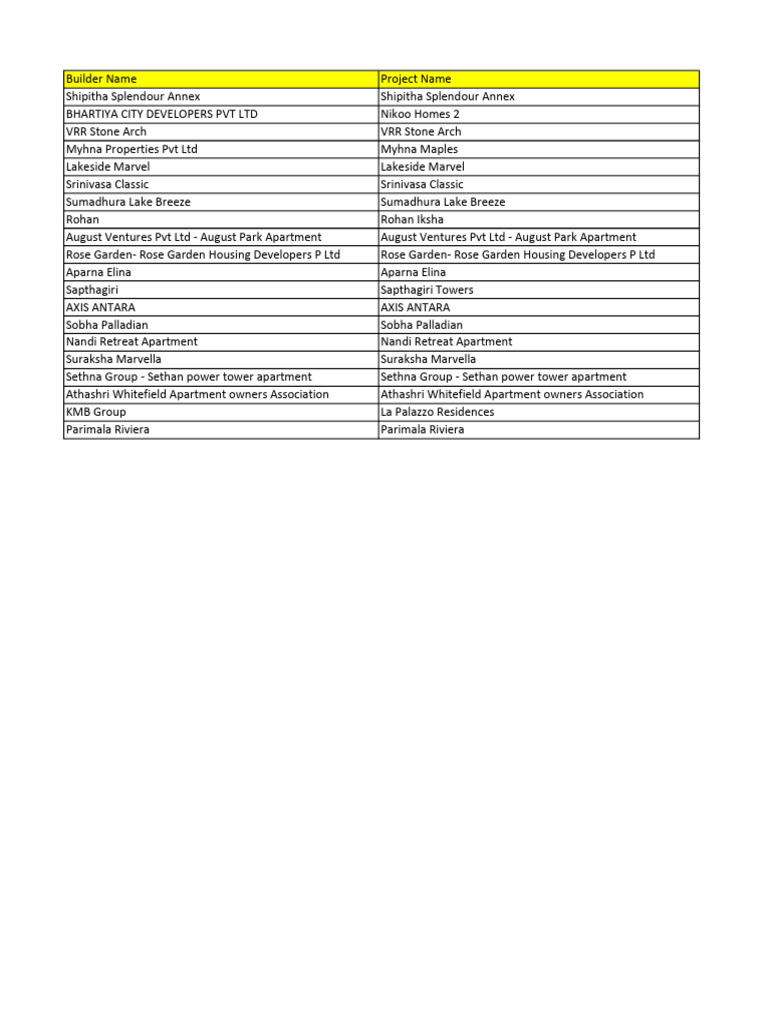 | Builder Name | Project Name |
|---|---|
| Shipitha Splendour Annex | Shipitha Splendour Annex |
| BHARTIYA CITY DEVELOPERS PVT LTD | Nikoo Homes 2 |
| VRR Stone Arch | VRR Stone Arch |
| Myhna Properties Pvt Ltd | Myhna Maples |
| Lakeside Marvel | Lakeside Marvel |
| Srinivasa Classic | Srinivasa Classic |
| Sumadhura Lake Breeze | Sumadhura Lake Breeze |
| Rohan | Rohan Iksha |
| August Ventures Pvt Ltd - August Park Apartment | August Ventures Pvt Ltd - August Park Apartment |
| Rose Garden- Rose Garden Housing Developers P Ltd | Rose Garden- Rose Garden Housing Developers P Ltd |
| Aparna Elina | Aparna Elina |
| Sapthagiri | Sapthagiri Towers |
| AXIS ANTARA | AXIS ANTARA |
| Sobha Palladian | Sobha Palladian |
| Nandi Retreat Apartment | Nandi Retreat Apartment |
| Suraksha Marvella | Suraksha Marvella |
| Sethna Group - Sethan power tower apartment | Sethna Group - Sethan power tower apartment |
| Athashri Whitefield Apartment owners Association | Athashri Whitefield Apartment owners Association |
| KMB Group | La Palazzo Residences |
| Parimala Riviera | Parimala Riviera |